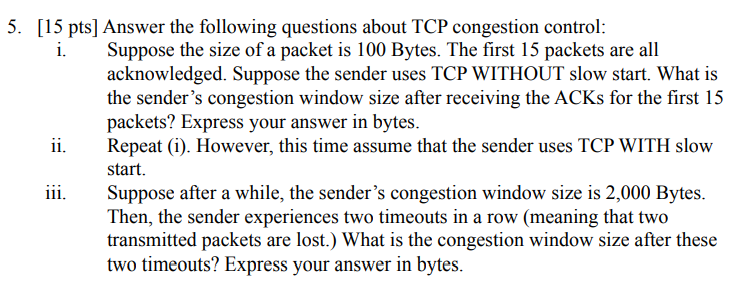 5. [15 pts] Answer the following questions about TCP congestion control:

i. Suppose the size of a packet is 100 Bytes. The first 15 packets are all acknowledged. Suppose the sender uses TCP WITHOUT slow start. What is the sender's congestion window size after receiving the ACKs for the first 15 packets? Express your answer in bytes.

ii. Repeat (i). However, this time assume that the sender uses TCP WITH slow start.

iii. Suppose after a while, the sender's congestion window size is 2,000 Bytes. Then, the sender experiences two timeouts in a row (meaning that two transmitted packets are lost.) What is the congestion window size after these two timeouts? Express your answer in bytes.